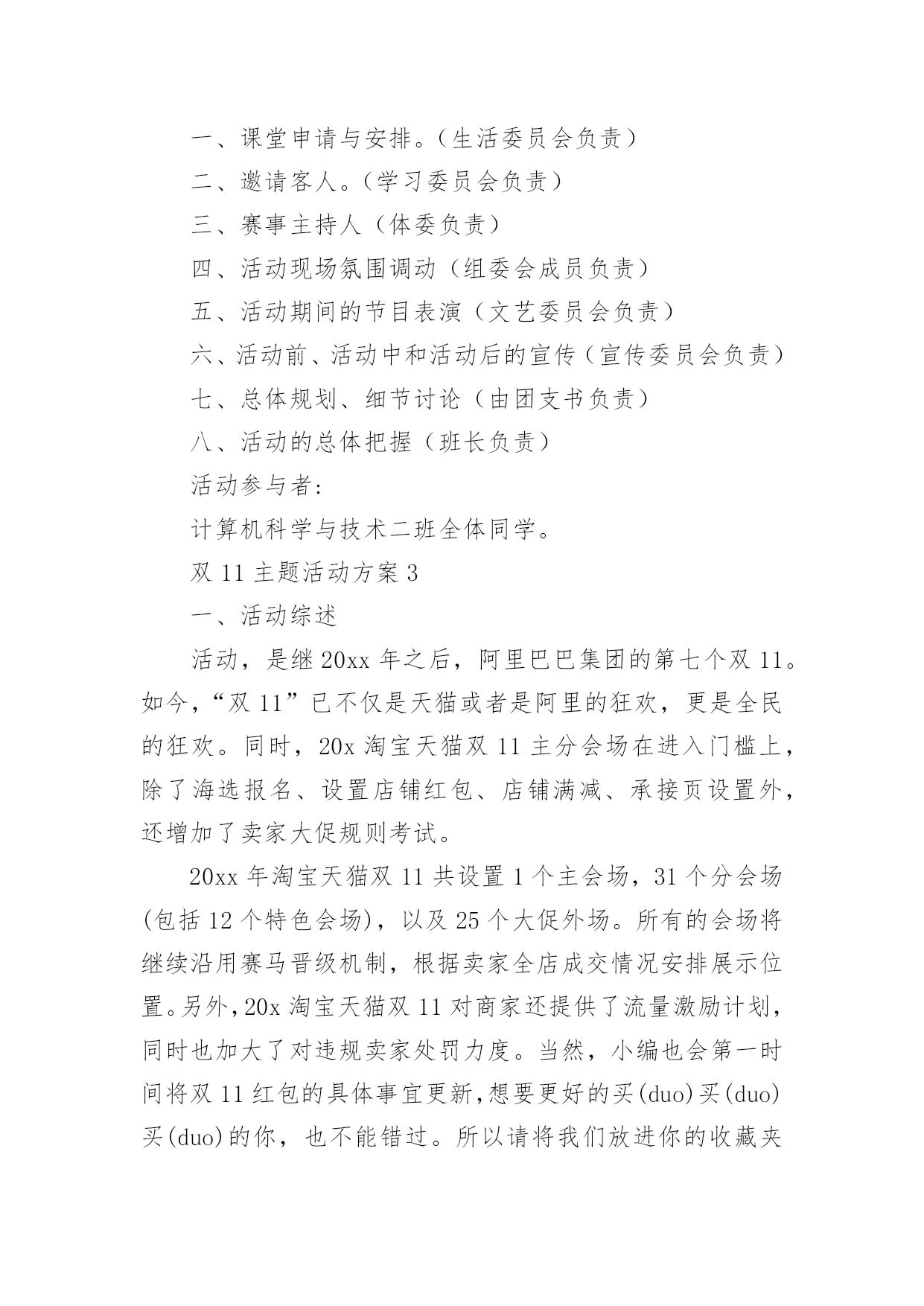 一、课堂申请与安排。（生活委员会负责）

二、邀请客人。（学习委员会负责）

三、赛事主持人（体委负责）

四、活动现场氛围调动（组委会成员负责）

五、活动期间的节目表演（文艺委员会负责）

六、活动前、活动中和活动后的宣传（宣传委员会负责）

七、总体规划、细节讨论（由团支书负责）

八、活动的总体把握（班长负责）

活动参与者:

计算机科学与技术二班全体同学。

双 11 主题活动方案 3

一、活动综述

活动，是继 20xx 年之后，阿里巴巴集团的第七个双 11。如今，“双 11”已不仅是天猫或者是阿里的狂欢，更是全民的狂欢。同时，20x 淘宝天猫双 11 主分会场在进入门槛上，除了海选报名、设置店铺红包、店铺满减、承接页设置外，还增加了卖家大促规则考试。

20xx 年淘宝天猫双 11 共设置 1 个主会场，31 个分会场(包括 12 个特色会场)，以及 25 个大促外场。所有的会场将继续沿用赛马晋级机制，根据卖家全店成交情况安排展示位置。另外，20x 淘宝天猫双 11 对商家还提供了流量激励计划，同时也加大了对违规卖家处罚力度。当然，小编也会第一时间将双 11 红包的具体事宜更新,想要更好的买(duo)买(duo)买(duo)的你，也不能错过。所以请将我们放进你的收藏夹